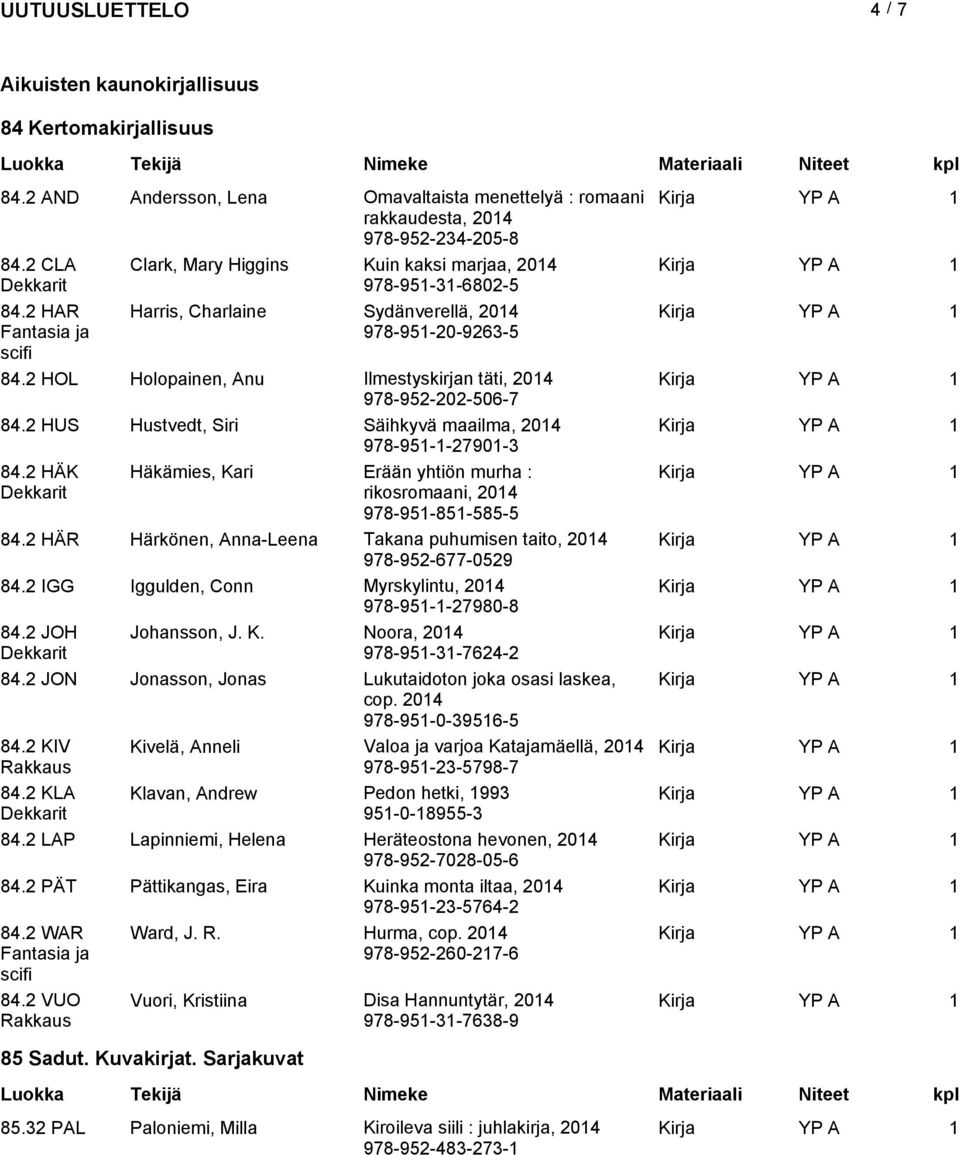 UUTUUSLUETTELO 4 / 7

Aikuisten kaunokirjallisuus

84 Kertomakirjallisuus

| Luokka | Tekijä | Nimeke | Materiaali | Niteet | kpl |
|---|---|---|---|---|---|
| 84.2 AND | Andersson, Lena | Omavaltaista menettelyä : romaani rakkaudesta, 2014 978-952-234-205-8 | Kirja | YP A | 1 |
| 84.2 CLA Dekkarit | Clark, Mary Higgins | Kuin kaksi marjaa, 2014 978-951-31-6802-5 | Kirja | YP A | 1 |
| 84.2 HAR Fantasia ja scifi | Harris, Charlaine | Sydänverellä, 2014 978-951-20-9263-5 | Kirja | YP A | 1 |
| 84.2 HOL | Holopainen, Anu | Ilmestyskirjan täti, 2014 978-952-202-506-7 | Kirja | YP A | 1 |
| 84.2 HUS | Hustvedt, Siri | Säihkyvä maailma, 2014 978-951-1-27901-3 | Kirja | YP A | 1 |
| 84.2 HÄK Dekkarit | Häkämies, Kari | Erään yhtiön murha : rikosromaani, 2014 978-951-851-585-5 | Kirja | YP A | 1 |
| 84.2 HÄR | Härkönen, Anna-Leena | Takana puhumisen taito, 2014 978-952-677-0529 | Kirja | YP A | 1 |
| 84.2 IGG | Iggulden, Conn | Myrskylintu, 2014 978-951-1-27980-8 | Kirja | YP A | 1 |
| 84.2 JOH Dekkarit | Johansson, J. K. | Noora, 2014 978-951-31-7624-2 | Kirja | YP A | 1 |
| 84.2 JON | Jonasson, Jonas | Lukutaidoton joka osasi laskea, cop. 2014 978-951-0-39516-5 | Kirja | YP A | 1 |
| 84.2 KIV Rakkaus | Kivelä, Anneli | Valoa ja varjoa Katajamäellä, 2014 978-951-23-5798-7 | Kirja | YP A | 1 |
| 84.2 KLA Dekkarit | Klavan, Andrew | Pedon hetki, 1993 951-0-18955-3 | Kirja | YP A | 1 |
| 84.2 LAP | Lapinniemi, Helena | Heräteostona hevonen, 2014 978-952-7028-05-6 | Kirja | YP A | 1 |
| 84.2 PÄT | Pättikangas, Eira | Kuinka monta iltaa, 2014 978-951-23-5764-2 | Kirja | YP A | 1 |
| 84.2 WAR Fantasia ja scifi | Ward, J. R. | Hurma, cop. 2014 978-952-260-217-6 | Kirja | YP A | 1 |
| 84.2 VUO Rakkaus | Vuori, Kristiina | Disa Hannuntytär, 2014 978-951-31-7638-9 | Kirja | YP A | 1 |

85 Sadut. Kuvakirjat. Sarjakuvat

| Luokka | Tekijä | Nimeke | Materiaali | Niteet | kpl |
|---|---|---|---|---|---|
| 85.32 PAL | Paloniemi, Milla | Kiroileva siili : juhlakirja, 2014 978-952-483-273-1 | Kirja | YP A | 1 |